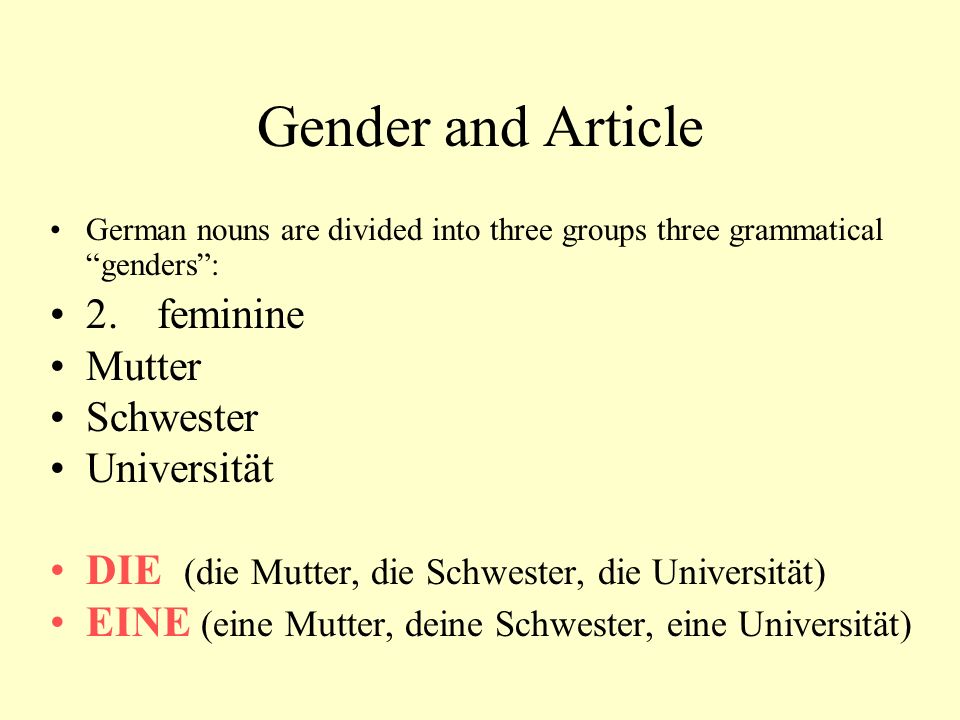 Gender and Article

• German nouns are divided into three groups three grammatical “genders”:
• 2. feminine
• Mutter
• Schwester
• Universität

• DIE (die Mutter, die Schwester, die Universität)
• EINE (eine Mutter, deine Schwester, eine Universität)